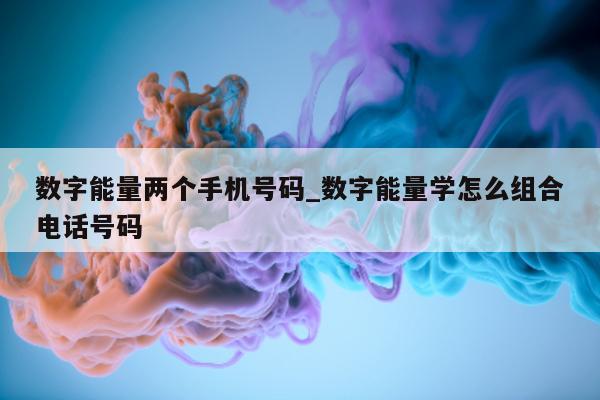 数字能量两个手机号码_数字能量学怎么组合电话号码